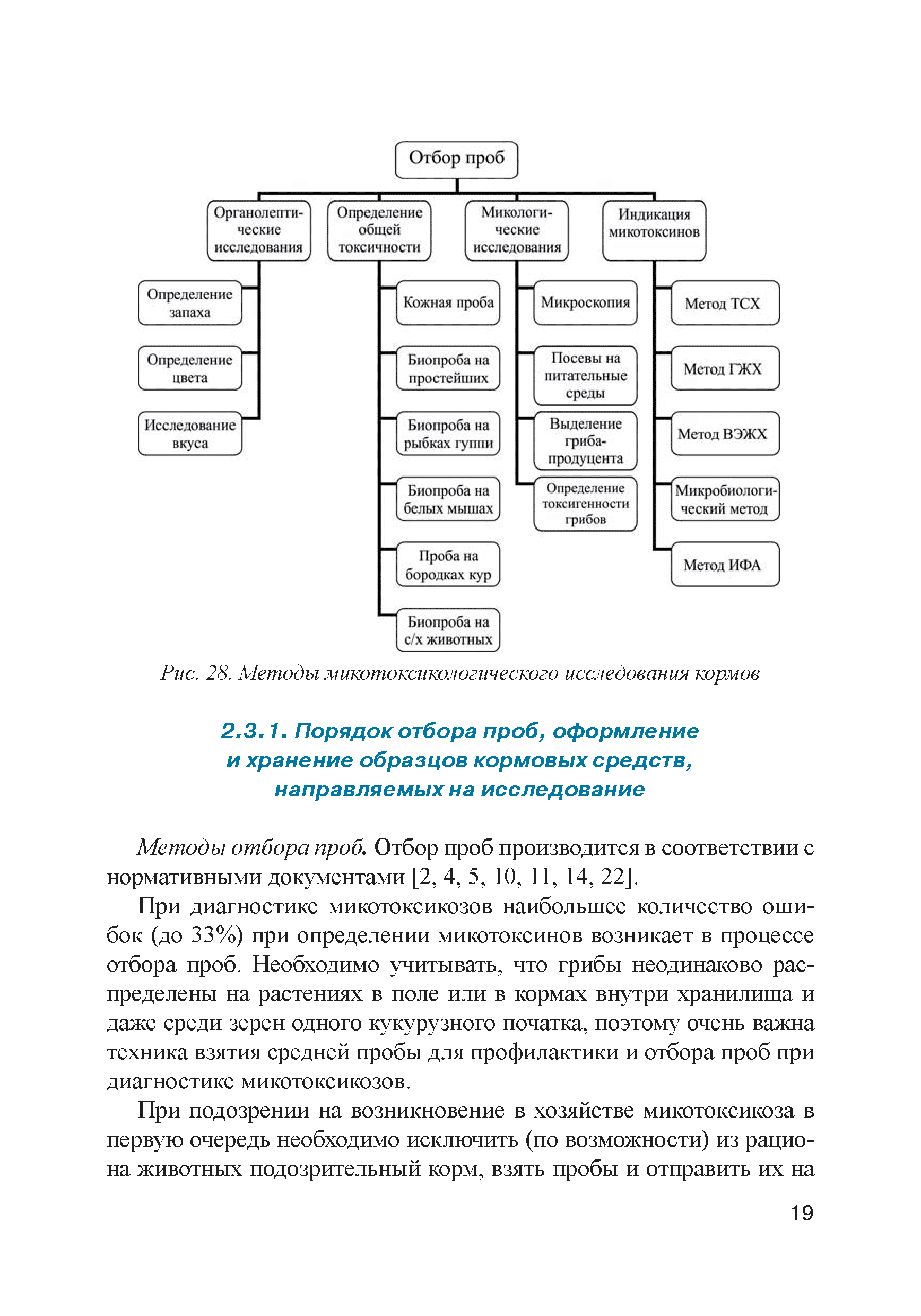 Отбор проб

Органолептические исследования

Определение общей токсичности

Микологические исследования

Индикация микотоксинов

Определение запаха

Определение цвета

Исследование вкуса

Кожная проба

Биопроба на простейших

Биопроба на рыбках гуппи

Биопроба на белых мышах

Проба на бородках кур

Биопроба на с/х животных

Микроскопия

Посевы на питательные среды

Выделение гриба-продуцента

Определение токсигенности грибов

Метод ТСХ

Метод ГЖХ

Метод ВЭЖХ

Микробиологический метод

Метод ИФА

Рис. 28. Методы микотоксикологического исследования кормов

2.3.1. Порядок отбора проб, оформление и хранение образцов кормовых средств, направляемых на исследование

Методы отбора проб. Отбор проб производится в соответствии с нормативными документами [2, 4, 5, 10, 11, 14, 22].

При диагностике микотоксикозов наибольшее количество ошибок (до 33%) при определении микотоксинов возникает в процессе отбора проб. Необходимо учитывать, что грибы неодинаково распределены на растениях в поле или в кормах внутри хранилища и даже среди зерен одного кукурузного початка, поэтому очень важна техника взятия средней пробы для профилактики и отбора проб при диагностике микотоксикозов.

При подозрении на возникновение в хозяйстве микотоксикоза в первую очередь необходимо исключить (по возможности) из рациона животных подозрительный корм, взять пробы и отправить их на

19